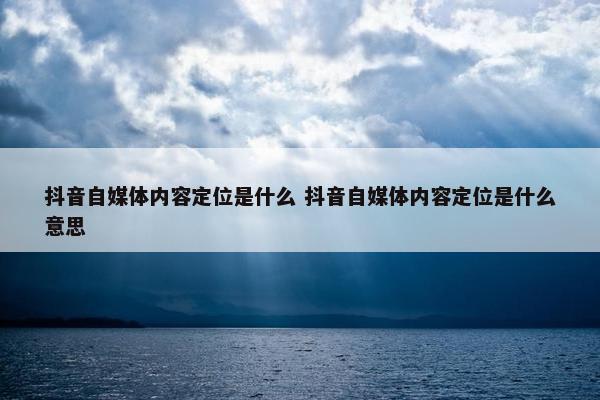 抖音自媒体内容定位是什么 抖音自媒体内容定位是什么意思